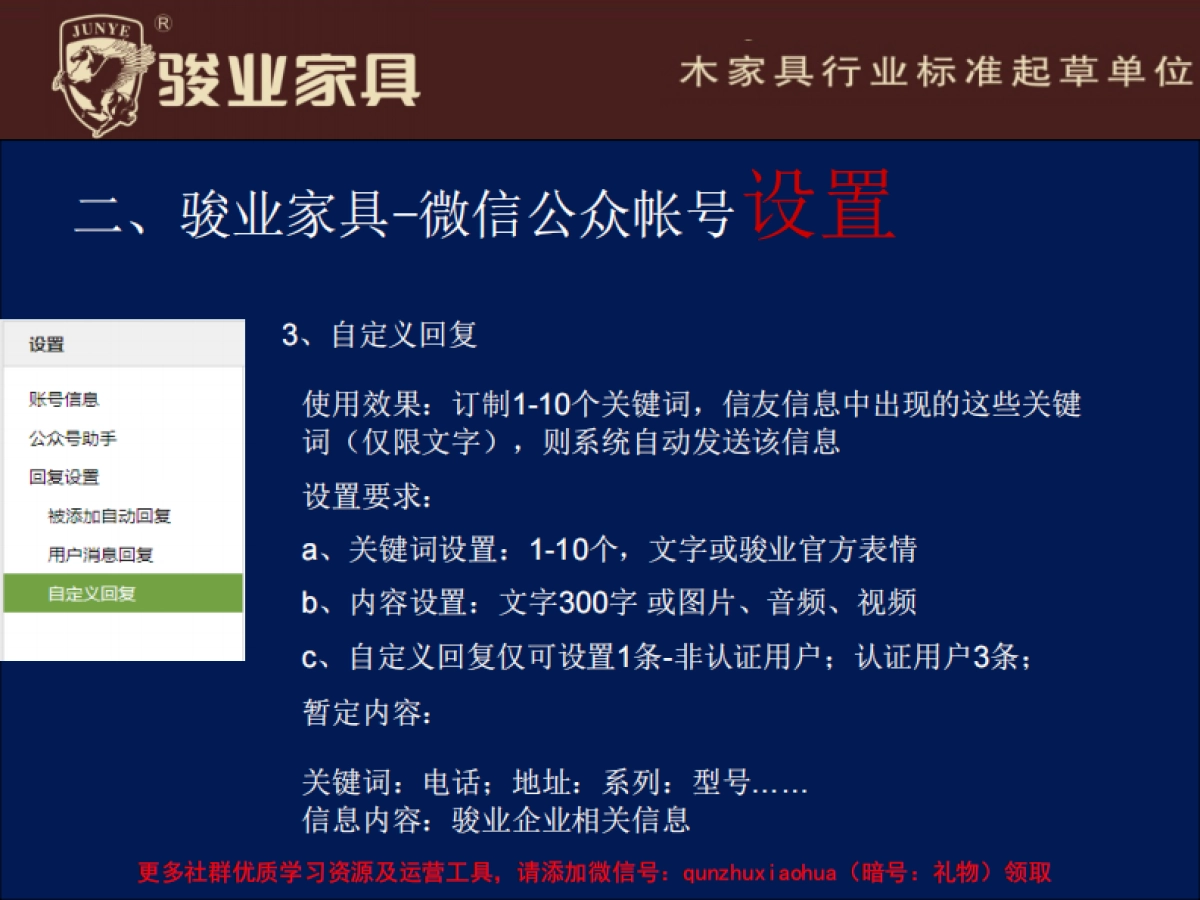 JUNYE ®
骏业家具
木家具行业标准起草单位

二、骏业家具-微信公众帐号设置

设置
账号信息
公众号助手
回复设置
被添加自动回复
用户消息回复
自定义回复

3、自定义回复

使用效果：订制1-10个关键词，信友信息中出现的这些关键词（仅限文字），则系统自动发送该信息

设置要求：

a、关键词设置：1-10个，文字或骏业官方表情

b、内容设置：文字300字 或图片、音频、视频

c、自定义回复仅可设置1条-非认证用户；认证用户3条；

暂定内容：

关键词：电话；地址：系列：型号……
信息内容：骏业企业相关信息

更多社群优质学习资源及运营工具，请添加微信号：qunzhuxiaohua（暗号：礼物）领取